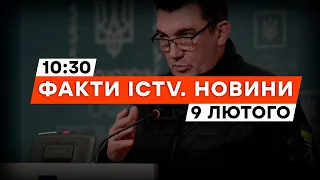 10:30
ФАКТИ ICTV. НОВИНИ
9 ЛЮТОГО